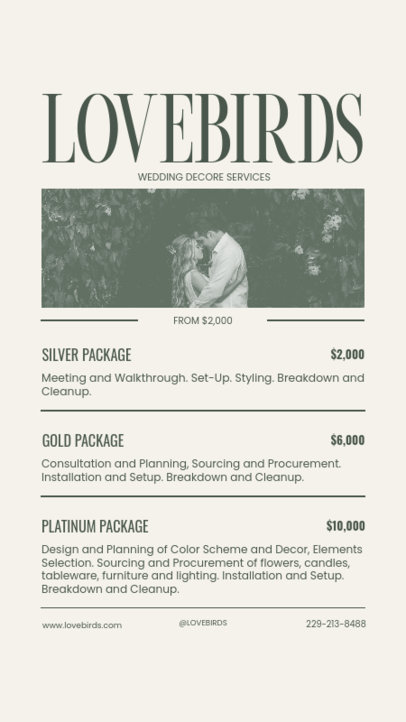 LOVEBIRDS

WEDDING DECORE SERVICES

FROM $2,000

SILVER PACKAGE

$2,000

Meeting and Walkthrough. Set-Up. Styling. Breakdown and Cleanup.

GOLD PACKAGE

$6,000

Consultation and Planning, Sourcing and Procurement. Installation and Setup. Breakdown and Cleanup.

PLATINUM PACKAGE

$10,000

Design and Planning of Color Scheme and Decor, Elements Selection. Sourcing and Procurement of flowers, candles, tableware, furniture and lighting. Installation and Setup. Breakdown and Cleanup.

www.lovebirds.com

@LOVEBIRDS

229-213-8488